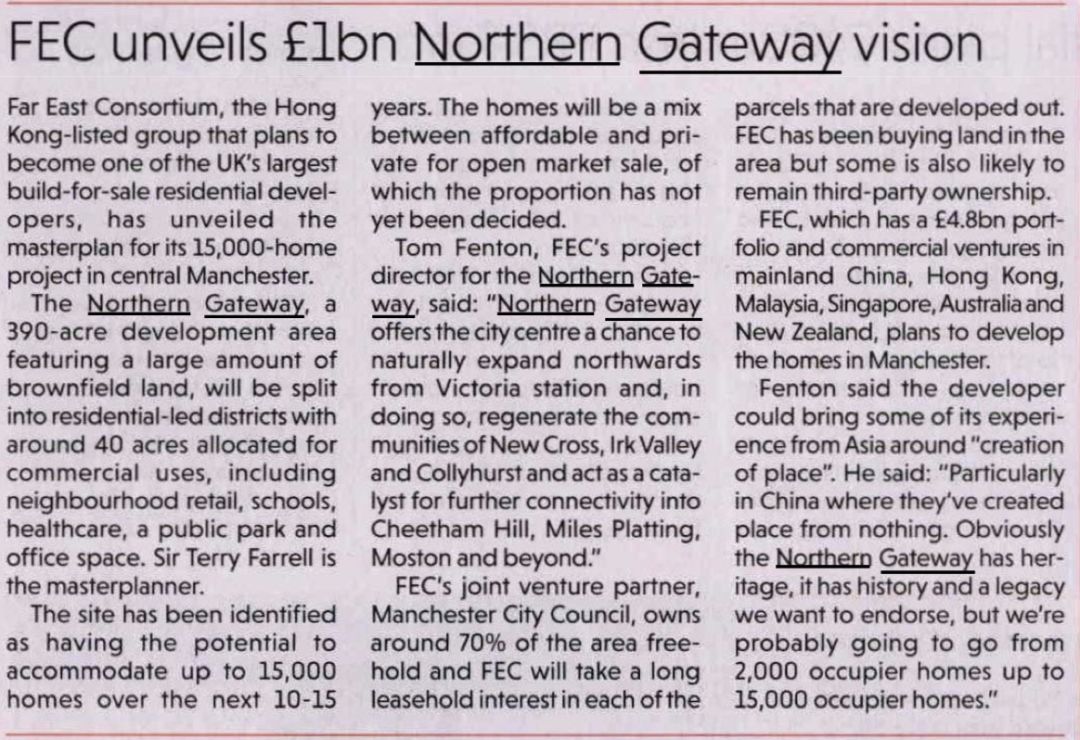 FEC unveils £1bn Northern Gateway vision

Far East Consortium, the Hong Kong-listed group that plans to become one of the UK's largest build-for-sale residential developers, has unveiled the masterplan for its 15,000-home project in central Manchester.

The Northern Gateway, a 390-acre development area featuring a large amount of brownfield land, will be split into residential-led districts with around 40 acres allocated for commercial uses, including neighbourhood retail, schools, healthcare, a public park and office space. Sir Terry Farrell is the masterplanner.

The site has been identified as having the potential to accommodate up to 15,000 homes over the next 10-15 years. The homes will be a mix between affordable and private for open market sale, of which the proportion has not yet been decided.

Tom Fenton, FEC's project director for the Northern Gateway, said: "Northern Gateway offers the city centre a chance to naturally expand northwards from Victoria station and, in doing so, regenerate the communities of New Cross, Irk Valley and Collyhurst and act as a catalyst for further connectivity into Cheetham Hill, Miles Platting, Moston and beyond."

FEC's joint venture partner, Manchester City Council, owns around 70% of the area freehold and FEC will take a long leasehold interest in each of the parcels that are developed out. FEC has been buying land in the area but some is also likely to remain third-party ownership.

FEC, which has a £4.8bn portfolio and commercial ventures in mainland China, Hong Kong, Malaysia, Singapore, Australia and New Zealand, plans to develop the homes in Manchester.

Fenton said the developer could bring some of its experience from Asia around "creation of place". He said: "Particularly in China where they've created place from nothing. Obviously the Northern Gateway has heritage, it has history and a legacy we want to endorse, but we're probably going to go from 2,000 occupier homes up to 15,000 occupier homes."